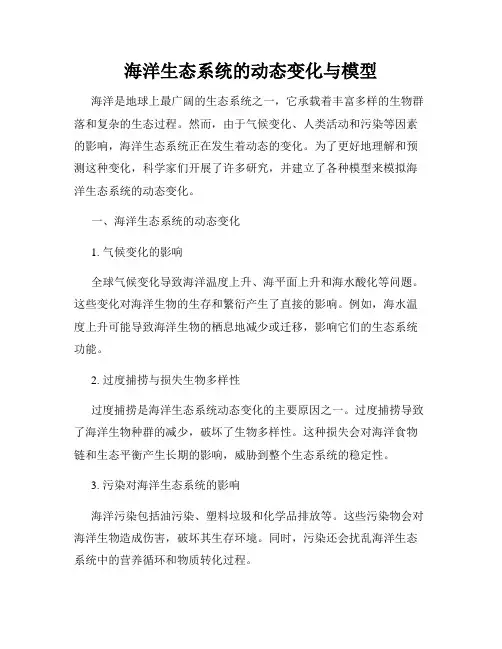 海洋生态系统的动态变化与模型

海洋是地球上最广阔的生态系统之一，它承载着丰富多样的生物群落和复杂的生态过程。然而，由于气候变化、人类活动和污染等因素的影响，海洋生态系统正在发生着动态的变化。为了更好地理解和预测这种变化，科学家们开展了许多研究，并建立了各种模型来模拟海洋生态系统的动态变化。

一、海洋生态系统的动态变化

1. 气候变化的影响

全球气候变化导致海洋温度上升、海平面上升和海水酸化等问题。这些变化对海洋生物的生存和繁衍产生了直接的影响。例如，海水温度上升可能导致海洋生物的栖息地减少或迁移，影响它们的生态系统功能。

2. 过度捕捞与损失生物多样性

过度捕捞是海洋生态系统动态变化的主要原因之一。过度捕捞导致了海洋生物种群的减少，破坏了生物多样性。这种损失会对海洋食物链和生态平衡产生长期的影响，威胁到整个生态系统的稳定性。

3. 污染对海洋生态系统的影响

海洋污染包括油污染、塑料垃圾和化学品排放等。这些污染物会对海洋生物造成伤害，破坏其生存环境。同时，污染还会扰乱海洋生态系统中的营养循环和物质转化过程。